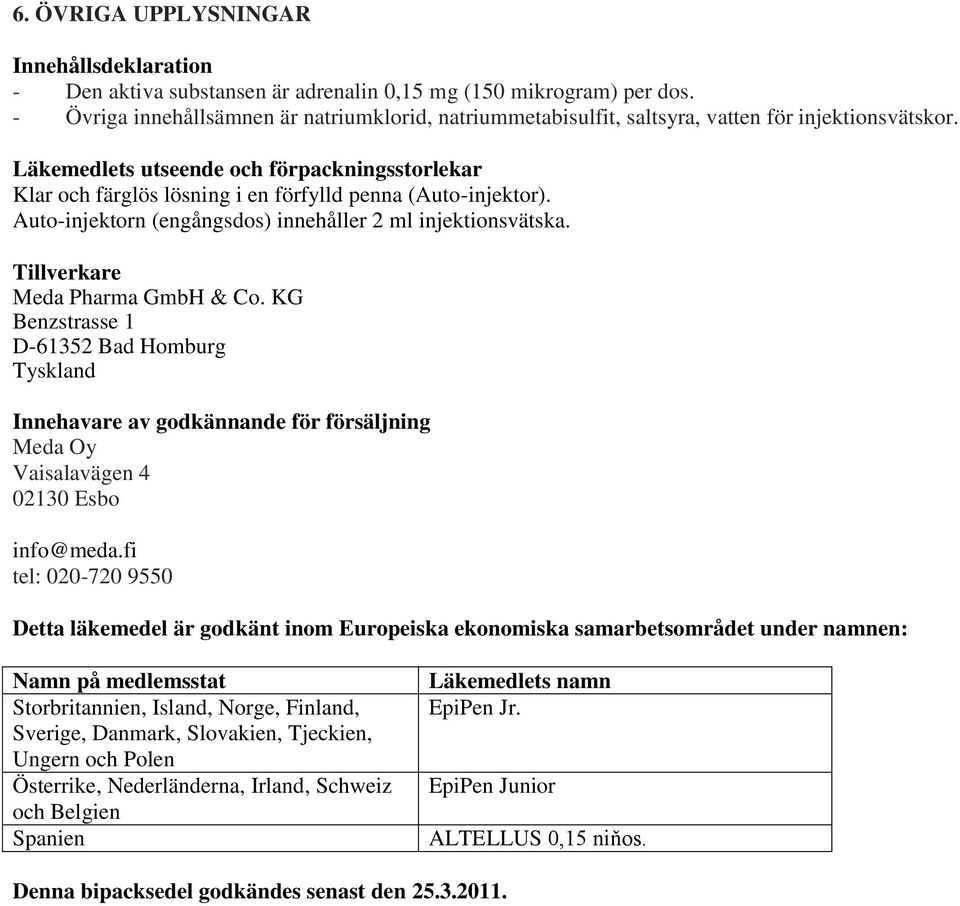 6. ÖVRIGA UPPLYSNINGAR

Innehållsdeklaration
- Den aktiva substansen är adrenalin 0,15 mg (150 mikrogram) per dos.
- Övriga innehållsämnen är natriumklorid, natriummetabisulfit, saltsyra, vatten för injektionsvätskor.

Läkemedlets utseende och förpackningsstorlekar
Klar och färglös lösning i en förfylld penna (Auto-injektor).
Auto-injektorn (engångsdos) innehåller 2 ml injektionsvätska.

Tillverkare
Meda Pharma GmbH & Co. KG
Benzstrasse 1
D-61352 Bad Homburg
Tyskland

Innehavare av godkännande för försäljning
Meda Oy
Vaisalavägen 4
02130 Esbo

info@meda.fi
tel: 020-720 9550

Detta läkemedel är godkänt inom Europeiska ekonomiska samarbetsområdet under namnen:

| Namn på medlemsstat | Läkemedlets namn |
|---|---|
| Storbritannien, Island, Norge, Finland, Sverige, Danmark, Slovakien, Tjeckien, Ungern och Polen | EpiPen Jr. |
| Österrike, Nederländerna, Irland, Schweiz och Belgien | EpiPen Junior |
| Spanien | ALTELLUS 0,15 niňos. |

Denna bipacksedel godkändes senast den 25.3.2011.